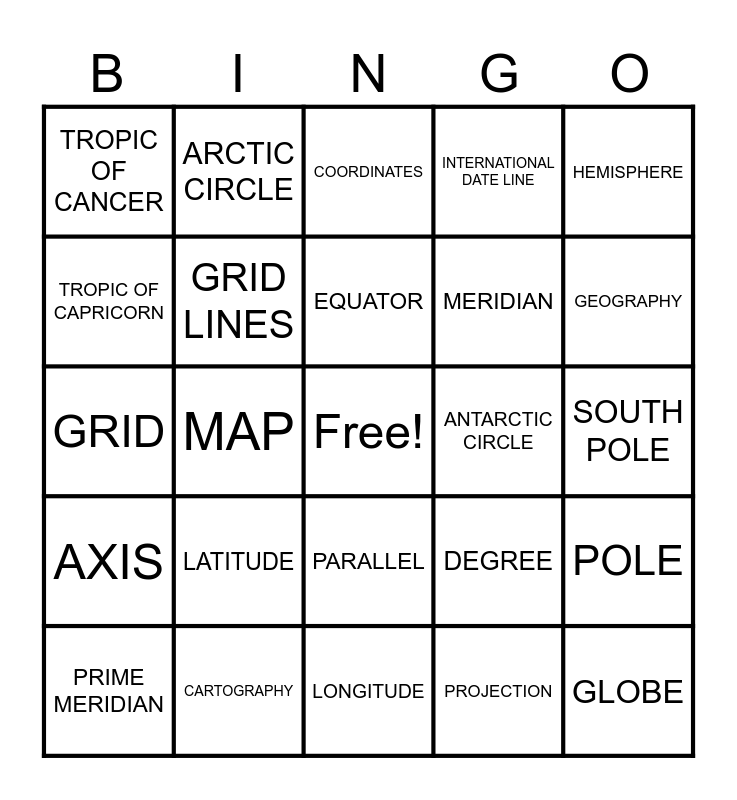 | B | I | N | G | O |
|---|---|---|---|---|
| TROPIC OF CANCER | ARCTIC CIRCLE | COORDINATES | INTERNATIONAL DATE LINE | HEMISPHERE |
| TROPIC OF CAPRICORN | GRID LINES | EQUATOR | MERIDIAN | GEOGRAPHY |
| GRID | MAP | Free! | ANTARCTIC CIRCLE | SOUTH POLE |
| AXIS | LATITUDE | PARALLEL | DEGREE | POLE |
| PRIME MERIDIAN | CARTOGRAPHY | LONGITUDE | PROJECTION | GLOBE |